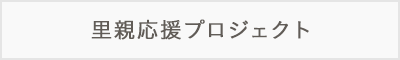 里親応援プロジェクト